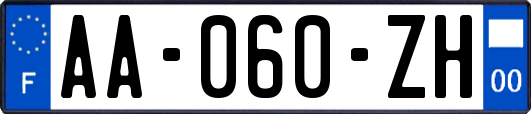 F
AA-060-ZH
00